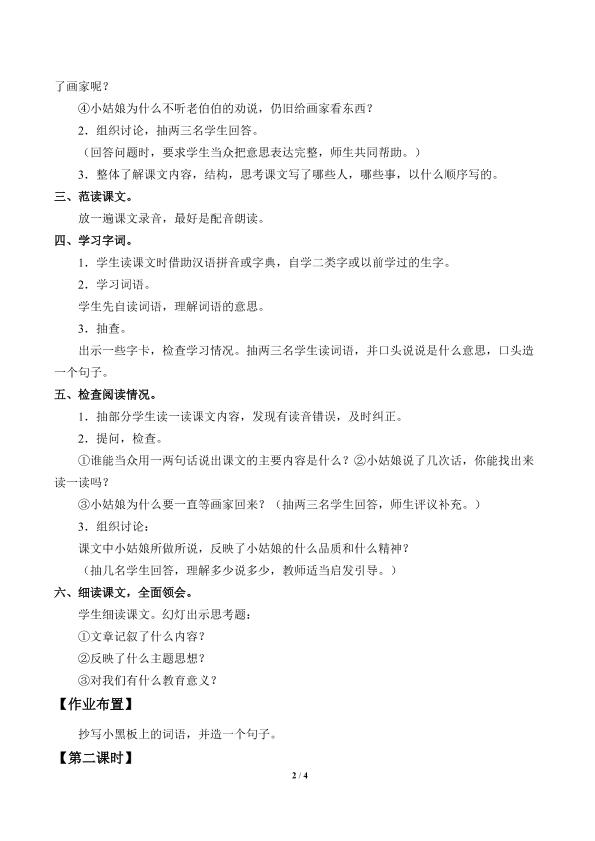 了画家呢？

④小姑娘为什么不听老伯伯的劝说，仍旧给画家看东西？

2．组织讨论，抽两三名学生回答。

（回答问题时，要求学生当众把意思表达完整，师生共同帮助。）

3．整体了解课文内容，结构，思考课文写了哪些人，哪些事，以什么顺序写的。

三、范读课文。

放一遍课文录音，最好是配音朗读。

四、学习字词。

1．学生读课文时借助汉语拼音或字典，自学二类字或以前学过的生字。

2．学习词语。

学生先自读词语，理解词语的意思。

3．抽查。

出示一些字卡，检查学习情况。抽两三名学生读词语，并口头说说是什么意思，口头造一个句子。

五、检查阅读情况。

1．抽部分学生读一读课文内容，发现有读音错误，及时纠正。

2．提问，检查。

①谁能当众用一两句话说出课文的主要内容是什么？②小姑娘说了几次话，你能找出来读一读吗？

③小姑娘为什么要一直等画家回来？（抽两三名学生回答，师生评议补充。）

3．组织讨论：

课文中小姑娘所做所说，反映了小姑娘的什么品质和什么精神？

（抽几名学生回答，理解多少说多少，教师适当启发引导。）

六、细读课文，全面领会。

学生细读课文。幻灯出示思考题：

①文章记叙了什么内容？

②反映了什么主题思想？

③对我们有什么教育意义？

【作业布置】

抄写小黑板上的词语，并造一个句子。

【第二课时】

2 / 4